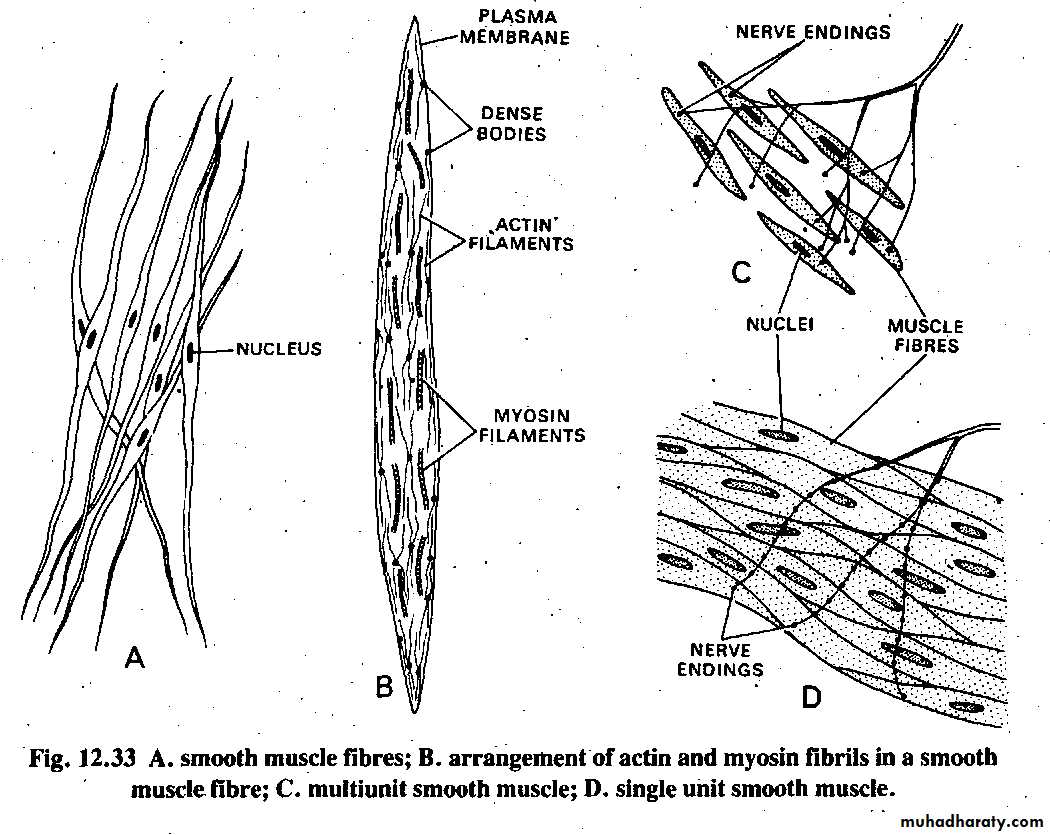 NUCLEUS

A

PLASMA MEMBRANE

DENSE BODIES

ACTIN FILAMENTS

MYOSIN FILAMENTS

B

NERVE ENDINGS

C

NUCLEI

MUSCLE FIBRES

NERVE ENDINGS

D

Fig. 12.33 A. smooth muscle fibres; B. arrangement of actin and myosin fibrils in a smooth muscle fibre; C. multiunit smooth muscle; D. single unit smooth muscle.

muhadharaty.com